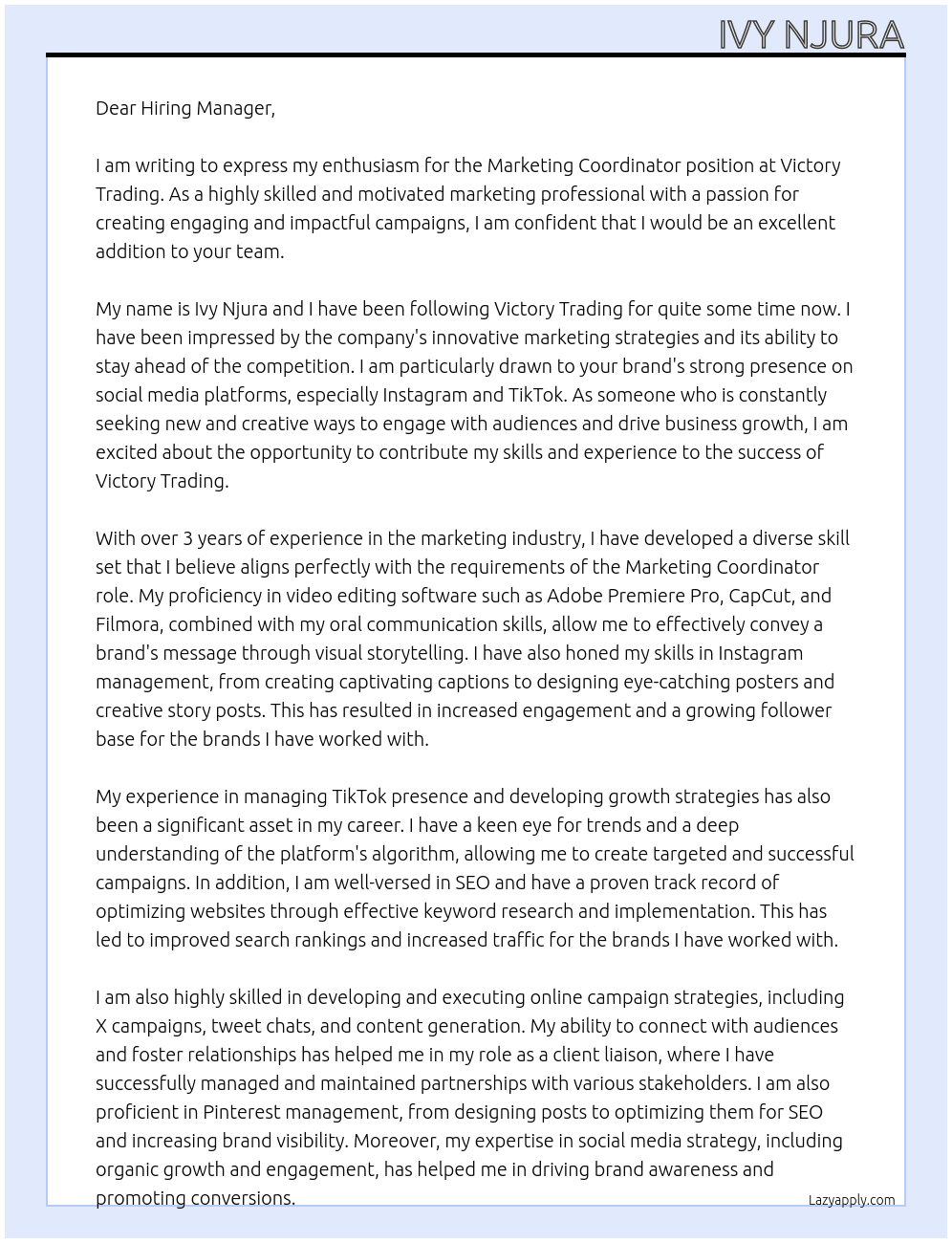 IVY NJURA

Dear Hiring Manager,

I am writing to express my enthusiasm for the Marketing Coordinator position at Victory Trading. As a highly skilled and motivated marketing professional with a passion for creating engaging and impactful campaigns, I am confident that I would be an excellent addition to your team.

My name is Ivy Njura and I have been following Victory Trading for quite some time now. I have been impressed by the company's innovative marketing strategies and its ability to stay ahead of the competition. I am particularly drawn to your brand's strong presence on social media platforms, especially Instagram and TikTok. As someone who is constantly seeking new and creative ways to engage with audiences and drive business growth, I am excited about the opportunity to contribute my skills and experience to the success of Victory Trading.

With over 3 years of experience in the marketing industry, I have developed a diverse skill set that I believe aligns perfectly with the requirements of the Marketing Coordinator role. My proficiency in video editing software such as Adobe Premiere Pro, CapCut, and Filmora, combined with my oral communication skills, allow me to effectively convey a brand's message through visual storytelling. I have also honed my skills in Instagram management, from creating captivating captions to designing eye-catching posters and creative story posts. This has resulted in increased engagement and a growing follower base for the brands I have worked with.

My experience in managing TikTok presence and developing growth strategies has also been a significant asset in my career. I have a keen eye for trends and a deep understanding of the platform's algorithm, allowing me to create targeted and successful campaigns. In addition, I am well-versed in SEO and have a proven track record of optimizing websites through effective keyword research and implementation. This has led to improved search rankings and increased traffic for the brands I have worked with.

I am also highly skilled in developing and executing online campaign strategies, including X campaigns, tweet chats, and content generation. My ability to connect with audiences and foster relationships has helped me in my role as a client liaison, where I have successfully managed and maintained partnerships with various stakeholders. I am also proficient in Pinterest management, from designing posts to optimizing them for SEO and increasing brand visibility. Moreover, my expertise in social media strategy, including organic growth and engagement, has helped me in driving brand awareness and promoting conversions.

Lazyapply.com